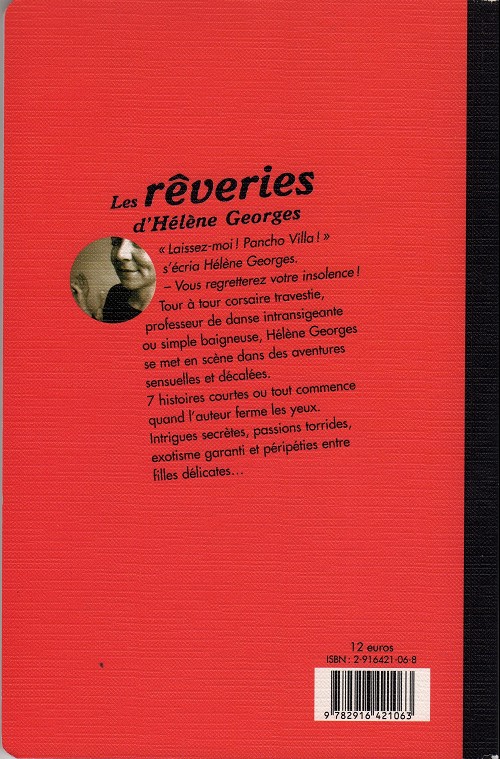 Les rêveries
d'Hélène Georges

« Laissez-moi ! Pancho Villa ! » s'écria Hélène Georges.
– Vous regretterez votre insolence !

Tour à tour corsaire travestie, professeur de danse intransigeante ou simple baigneuse, Hélène Georges se met en scène dans des aventures sensuelles et décalées.
7 histoires courtes ou tout commence quand l'auteur ferme les yeux.
Intrigues secrètes, passions torrides, exotisme garanti et péripéties entre filles délicates...

12 euros
ISBN : 2-916421-06-8

9 782916 421063